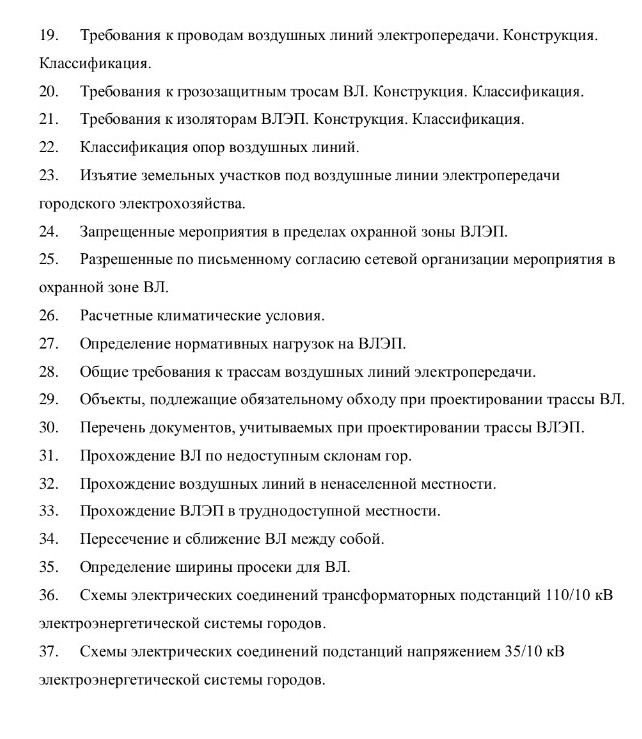 19. Требования к проводам воздушных линий электропередачи. Конструкция. Классификация.

20. Требования к грозозащитным тросам ВЛ. Конструкция. Классификация.

21. Требования к изоляторам ВЛЭП. Конструкция. Классификация.

22. Классификация опор воздушных линий.

23. Изъятие земельных участков под воздушные линии электропередачи городского электрохозяйства.

24. Запрещенные мероприятия в пределах охранной зоны ВЛЭП.

25. Разрешенные по письменному согласию сетевой организации мероприятия в охранной зоне ВЛ.

26. Расчетные климатические условия.

27. Определение нормативных нагрузок на ВЛЭП.

28. Общие требования к трассам воздушных линий электропередачи.

29. Объекты, подлежащие обязательному обходу при проектировании трассы ВЛ.

30. Перечень документов, учитываемых при проектировании трассы ВЛЭП.

31. Прохождение ВЛ по недоступным склонам гор.

32. Прохождение воздушных линий в ненаселенной местности.

33. Прохождение ВЛЭП в труднодоступной местности.

34. Пересечение и сближение ВЛ между собой.

35. Определение ширины просеки для ВЛ.

36. Схемы электрических соединений трансформаторных подстанций 110/10 кВ электроэнергетической системы городов.

37. Схемы электрических соединений подстанций напряжением 35/10 кВ электроэнергетической системы городов.